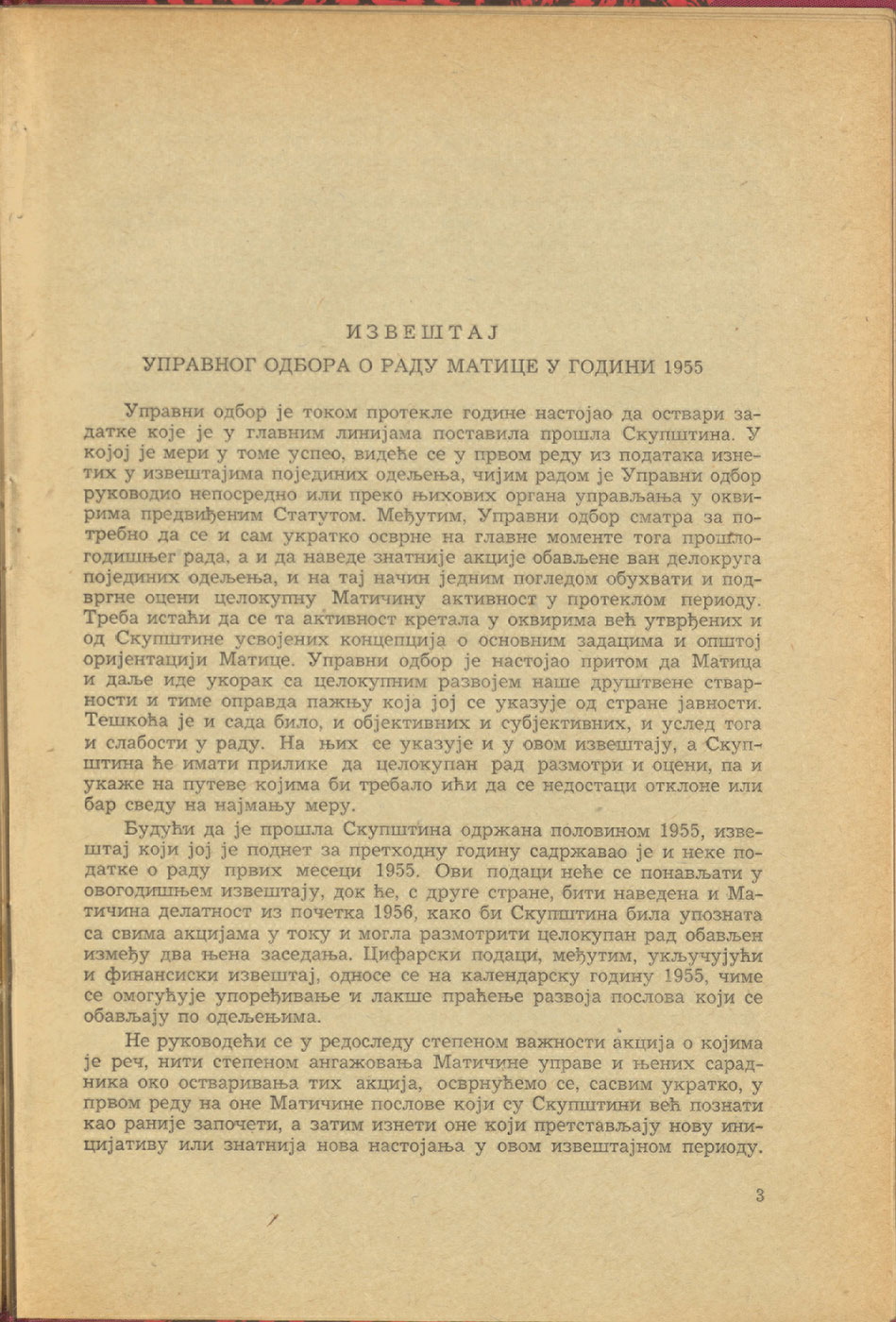 ИЗВЕШТАЈ

УПРАВНОГ ОДБОРА О РАДУ МАТИЦЕ У ГОДИНИ 1955

Управни одбор је током протекле године настојао да оствари задатке које је у главним линијама поставила прошла Скупштина. У којој је мери у томе успео, видеће се у првом реду из података изнетих у извештајима појединих одељења, чијим радом је Управни одбор руководио непосредно или преко њихових органа управљања у оквирима предвиђеним Статутом. Међутим, Управни одбор сматра за потребно да се и сам укратко осврне на главне моменте тога прошлогодишњег рада, а и да наведе знатније акције обављене ван делокруга појединих одељења, и на тај начин једним погледом обухвати и подвргне оцени целокупну Матичину активност у протеклом периоду. Треба истаћи да се та активност кретала у оквирима већ утврђених и од Скупштине усвојених концепција о основним задацима и општој оријентацији Матице. Управни одбор је настојао притом да Матица и даље иде укорак са целокупним развојем наше друштвене стварности и тиме оправда пажњу која јој се указује од стране јавности. Тешкоћа је и сада било, и објективних и субјективних, и услед тога и слабости у раду. На њих се указује и у овом извештају, а Скупштина ће имати прилике да целокупан рад размотри и оцени, па и укаже на путеве којима би требало ићи да се недостаци отклоне или бар сведу на најмању меру.

Будући да је прошла Скупштина одржана половином 1955, извештај који јој је поднет за претходну годину садржавао је и неке податке о раду првих месеци 1955. Ови подаци неће се понављати у овогодишњем извештају, док ће, с друге стране, бити наведена и Матичина делатност из почетка 1956, како би Скупштина била упозната са свима акцијама у току и могла размотрити целокупан рад обављен између два њена заседања. Цифарски подаци, међутим, укључујући и финансиски извештај, односе се на календарску годину 1955, чиме се омогућује упоређивање и лакше праћење развоја послова који се обављају по одељењима.

Не руководећи се у редоследу степеном важности акција о којима је реч, нити степеном ангажовања Матичине управе и њених сарадника око остваривања тих акција, осврнућемо се, сасвим укратко, у првом реду на оне Матичине послове који су Скупштини већ познати као раније започети, а затим изнети оне који претстављају нову иницијативу или знатнија нова настојања у овом извештајном периоду.

3